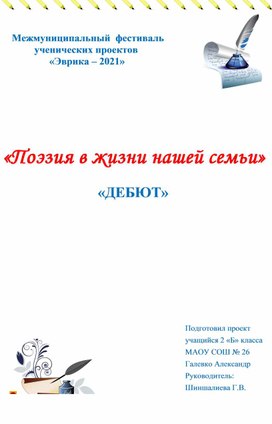 Межмуниципальный фестиваль ученических проектов «Эврика – 2021»

«Поэзия в жизни нашей семьи»

«ДЕБЮТ»

Подготовил проект
учащийся 2 «Б» класса
МАОУ СОШ № 26
Галевко Александр
Руководитель:
Шиншалиева Г.В.